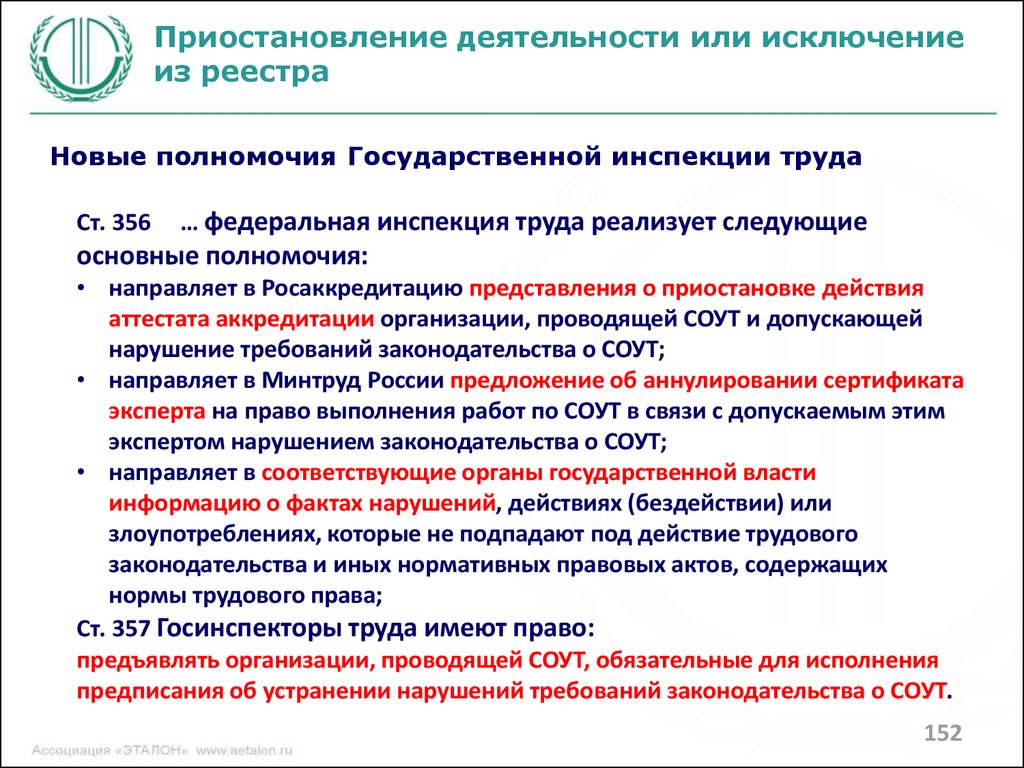 Приостановление деятельности или исключение из реестра

Новые полномочия Государственной инспекции труда

Ст. 356 … федеральная инспекция труда реализует следующие основные полномочия:

• направляет в Росаккредитацию представления о приостановке действия аттестата аккредитации организации, проводящей СОУТ и допускающей нарушение требований законодательства о СОУТ;
• направляет в Минтруд России предложение об аннулировании сертификата эксперта на право выполнения работ по СОУТ в связи с допускаемым этим экспертом нарушением законодательства о СОУТ;
• направляет в соответствующие органы государственной власти информацию о фактах нарушений, действиях (бездействии) или злоупотреблениях, которые не подпадают под действие трудового законодательства и иных нормативных правовых актов, содержащих нормы трудового права;

Ст. 357 Госинспекторы труда имеют право:
предъявлять организации, проводящей СОУТ, обязательные для исполнения предписания об устранении нарушений требований законодательства о СОУТ.

152

Ассоциация «ЭТАЛОН» www.aetalon.ru